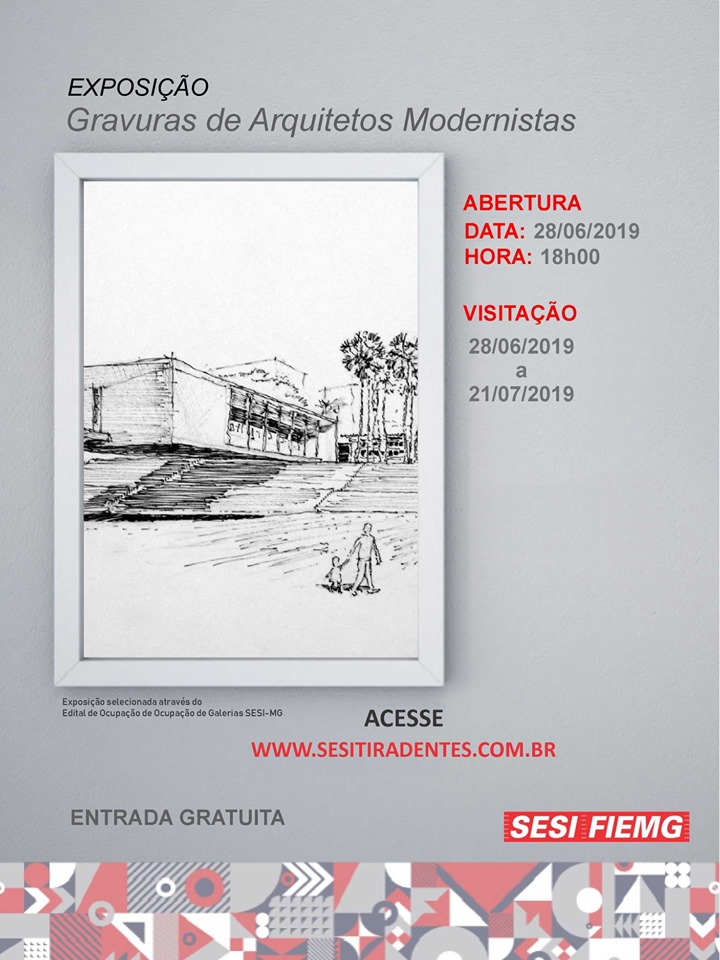 EXPOSIÇÃO
Gravuras de Arquitetos Modernistas

ABERTURA
DATA: 28/06/2019
HORA: 18h00

VISITAÇÃO
28/06/2019
a
21/07/2019

Exposição selecionada através do
Edital de Ocupação de Ocupação de Galerias SESI-MG

ACESSE
WWW.SESITIRADENTES.COM.BR

ENTRADA GRATUITA

SESI FIEMG